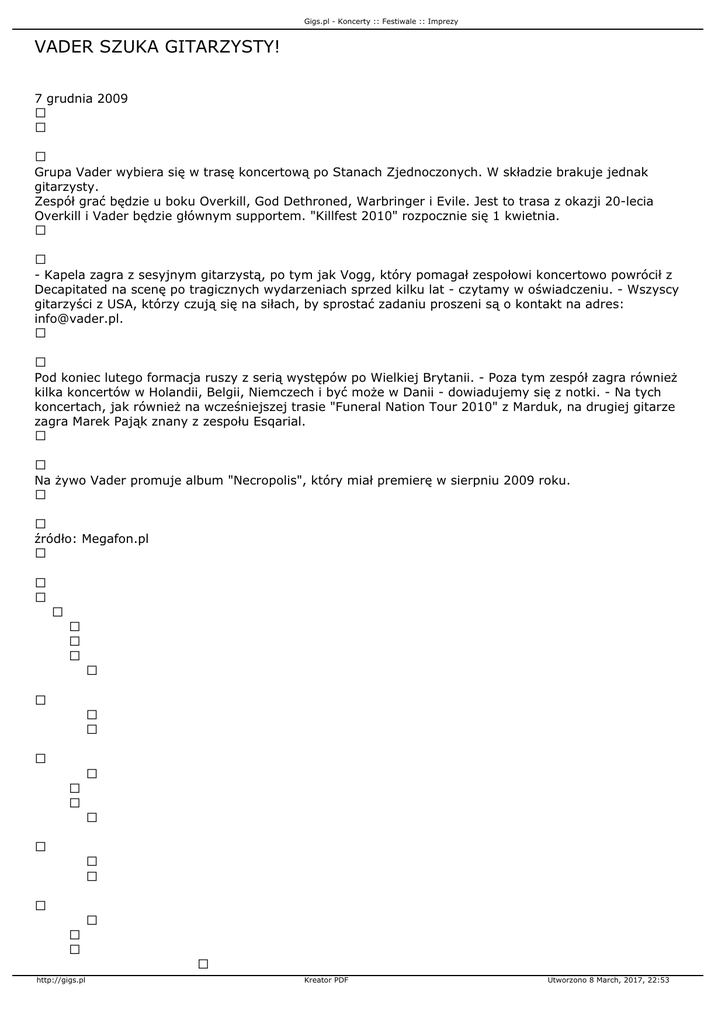 Gigs.pl - Koncerty :: Festiwale :: Imprezy

VADER SZUKA GITARZYSTY!

7 grudnia 2009

Grupa Vader wybiera się w trasę koncertową po Stanach Zjednoczonych. W składzie brakuje jednak gitarzysty.
Zespół grać będzie u boku Overkill, God Dethroned, Warbringer i Evile. Jest to trasa z okazji 20-lecia Overkill i Vader będzie głównym supportem. "Killfest 2010" rozpocznie się 1 kwietnia.

- Kapela zagra z sesyjnym gitarzystą, po tym jak Vogg, który pomagał zespołowi koncertowo powrócił z Decapitated na scenę po tragicznych wydarzeniach sprzed kilku lat - czytamy w oświadczeniu. - Wszyscy gitarzyści z USA, którzy czują się na siłach, by sprostać zadaniu proszeni są o kontakt na adres: info@vader.pl.

Pod koniec lutego formacja ruszy z serią występów po Wielkiej Brytanii. - Poza tym zespół zagra również kilka koncertów w Holandii, Belgii, Niemczech i być może w Danii - dowiadujemy się z notki. - Na tych koncertach, jak również na wcześniejszej trasie "Funeral Nation Tour 2010" z Marduk, na drugiej gitarze zagra Marek Pająk znany z zespołu Esqarial.

Na żywo Vader promuje album "Necropolis", który miał premierę w sierpniu 2009 roku.

źródło: Megafon.pl

http://gigs.pl Kreator PDF Utworzono 8 March, 2017, 22:53